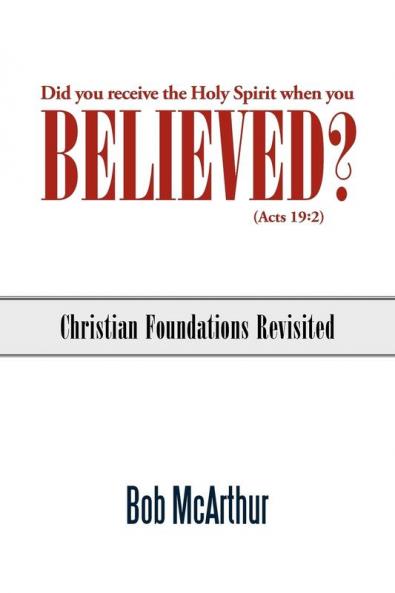 Did you receive the Holy Spirit when you
BELIEVED?
(Acts 19:2)

Christian Foundations Revisited

Bob McArthur